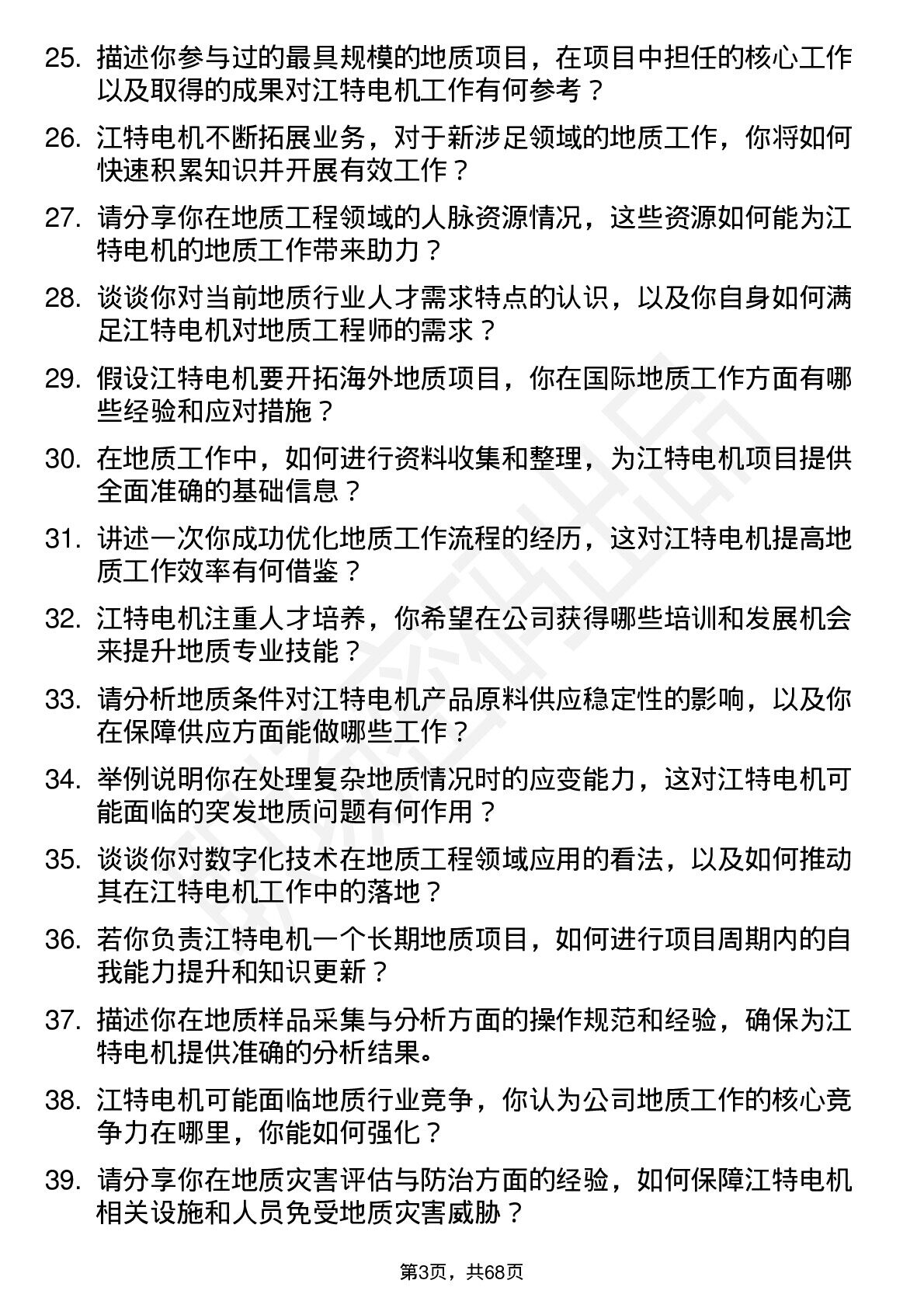 25. 描述你参与过的最具规模的地质项目，在项目中担任的核心工作以及取得的成果对江特电机工作有何参考？

26. 江特电机不断拓展业务，对于新涉足领域的地质工作，你将如何快速积累知识并开展有效工作？

27. 请分享你在地质工程领域的人脉资源情况，这些资源如何能为江特电机的地质工作带来助力？

28. 谈谈你对当前地质行业人才需求特点的认识，以及你自身如何满足江特电机对地质工程师的需求？

29. 假设江特电机要开拓海外地质项目，你在国际地质工作方面有哪些经验和应对措施？

30. 在地质工作中，如何进行资料收集和整理，为江特电机项目提供全面准确的基础信息？

31. 讲述一次你成功优化地质工作流程的经历，这对江特电机提高地质工作效率有何借鉴？

32. 江特电机注重人才培养，你希望在公司获得哪些培训和发展机会来提升地质专业技能？

33. 请分析地质条件对江特电机产品原料供应稳定性的影响，以及你在保障供应方面能做哪些工作？

34. 举例说明你在处理复杂地质情况时的应变能力，这对江特电机可能面临的突发地质问题有何作用？

35. 谈谈你对数字化技术在地质工程领域应用的看法，以及如何推动其在江特电机工作中的落地？

36. 若你负责江特电机一个长期地质项目，如何进行项目周期内的自我能力提升和知识更新？

37. 描述你在地质样品采集与分析方面的操作规范和经验，确保为江特电机提供准确的分析结果。

38. 江特电机可能面临地质行业竞争，你认为公司地质工作的核心竞争力在哪里，你能如何强化？

39. 请分享你在地质灾害评估与防治方面的经验，如何保障江特电机相关设施和人员免受地质灾害威胁？

第3页，共68页